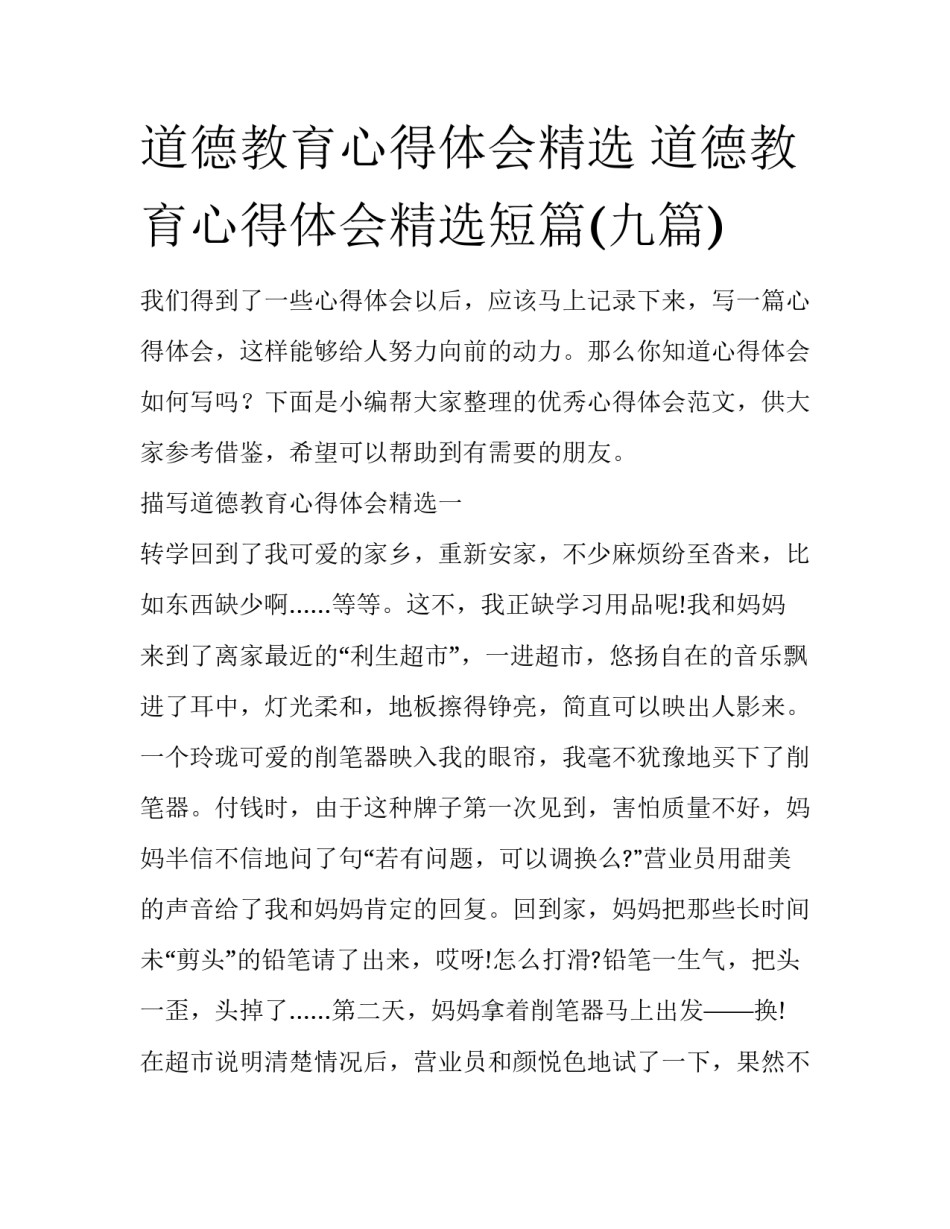 道德教育心得体会精选 道德教育心得体会精选短篇(九篇)

我们得到了一些心得体会以后，应该马上记录下来，写一篇心得体会，这样能够给人努力向前的动力。那么你知道心得体会如何写吗？下面是小编帮大家整理的优秀心得体会范文，供大家参考借鉴，希望可以帮助到有需要的朋友。

描写道德教育心得体会精选一

转学回到了我可爱的家乡，重新安家，不少麻烦纷至沓来，比如东西缺少啊......等等。这不，我正缺学习用品呢!我和妈妈来到了离家最近的“利生超市”，一进超市，悠扬自在的音乐飘进了耳中，灯光柔和，地板擦得铮亮，简直可以映出人影来。一个玲珑可爱的削笔器映入我的眼帘，我毫不犹豫地买下了削笔器。付钱时，由于这种牌子第一次见到，害怕质量不好，妈妈半信不信地问了句“若有问题，可以调换么?”营业员用甜美的声音给了我和妈妈肯定的回复。回到家，妈妈把那些长时间未“剪头”的铅笔请了出来，哎呀!怎么打滑?铅笔一生气，把头一歪，头掉了......第二天，妈妈拿着削笔器马上出发——换!在超市说明清楚情况后，营业员和颜悦色地试了一下，果然不